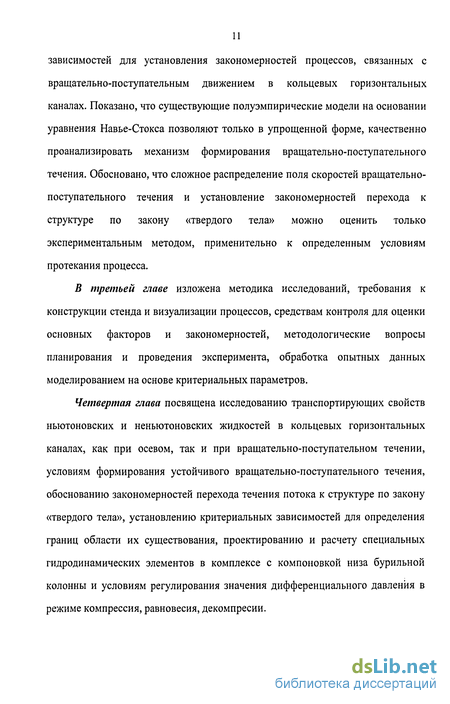 11

зависимостей для установления закономерностей процессов, связанных с вращательно-поступательным движением в кольцевых горизонтальных каналах. Показано, что существующие полуэмпирические модели на основании уравнения Навье-Стокса позволяют только в упрощенной форме, качественно проанализировать механизм формирования вращательно-поступательного течения. Обосновано, что сложное распределение поля скоростей вращательно-поступательного течения и установление закономерностей перехода к структуре по закону «твердого тела» можно оценить только экспериментальным методом, применительно к определенным условиям протекания процесса.

В третьей главе изложена методика исследований, требования к конструкции стенда и визуализации процессов, средствам контроля для оценки основных факторов и закономерностей, методологические вопросы планирования и проведения эксперимента, обработка опытных данных моделированием на основе критериальных параметров.

Четвертая глава посвящена исследованию транспортирующих свойств ньютоновских и неньютоновских жидкостей в кольцевых горизонтальных каналах, как при осевом, так и при вращательно-поступательном течении, условиям формирования устойчивого вращательно-поступательного течения, обоснованию закономерностей перехода течения потока к структуре по закону «твердого тела», установлению критериальных зависимостей для определения границ области их существования, проектированию и расчету специальных гидродинамических элементов в комплексе с компоновкой низа бурильной колонны и условиям регулирования значения дифференциального давления в режиме компрессия, равновесия, декомпресии.

dsLib.net
библиотека диссертаций